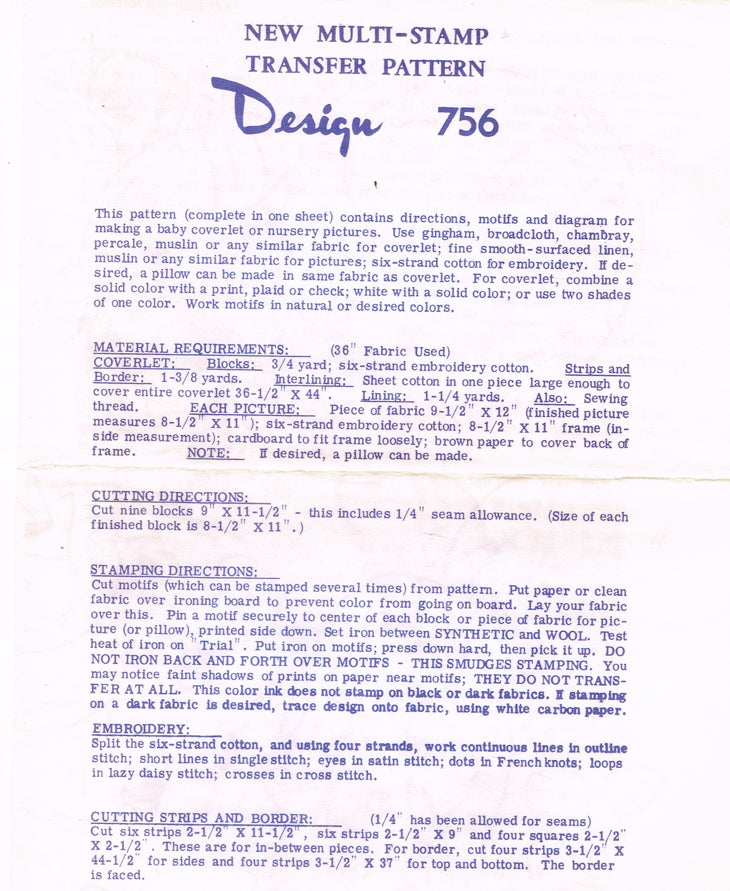 NEW MULTI-STAMP
TRANSFER PATTERN
Design 756

This pattern (complete in one sheet) contains directions, motifs and diagram for making a baby coverlet or nursery pictures. Use gingham, broadcloth, chambray, percale, muslin or any similar fabric for coverlet; fine smooth-surfaced linen, muslin or any similar fabric for pictures; six-strand cotton for embroidery. If desired, a pillow can be made in same fabric as coverlet. For coverlet, combine a solid color with a print, plaid or check; white with a solid color; or use two shades of one color. Work motifs in natural or desired colors.

MATERIAL REQUIREMENTS: (36" Fabric Used)
COVERLET: Blocks: 3/4 yard; six-strand embroidery cotton. Strips and Border: 1-3/8 yards. Interlining: Sheet cotton in one piece large enough to cover entire coverlet 36-1/2" X 44". Lining: 1-1/4 yards. Also: Sewing thread. EACH PICTURE: Piece of fabric 9-1/2" X 12" (finished picture measures 8-1/2" X 11"); six-strand embroidery cotton; 8-1/2" X 11" frame (inside measurement); cardboard to fit frame loosely; brown paper to cover back of frame. NOTE: If desired, a pillow can be made.

CUTTING DIRECTIONS:
Cut nine blocks 9" X 11-1/2" - this includes 1/4" seam allowance. (Size of each finished block is 8-1/2" X 11".)

STAMPING DIRECTIONS:
Cut motifs (which can be stamped several times) from pattern. Put paper or clean fabric over ironing board to prevent color from going on board. Lay your fabric over this. Pin a motif securely to center of each block or piece of fabric for picture (or pillow), printed side down. Set iron between SYNTHETIC and WOOL. Test heat of iron on "Trial". Put iron on motifs; press down hard, then pick it up. DO NOT IRON BACK AND FORTH OVER MOTIFS - THIS SMUDGES STAMPING. You may notice faint shadows of prints on paper near motifs; THEY DO NOT TRANSFER AT ALL. This color ink does not stamp on black or dark fabrics. If stamping on a dark fabric is desired, trace design onto fabric, using white carbon paper.

EMBROIDERY:
Split the six-strand cotton, and using four strands, work continuous lines in outline stitch; short lines in single stitch; eyes in satin stitch; dots in French knots; loops in lazy daisy stitch; crosses in cross stitch.

CUTTING STRIPS AND BORDER: (1/4" has been allowed for seams)
Cut six strips 2-1/2" X 11-1/2", six strips 2-1/2" X 9" and four squares 2-1/2" X 2-1/2". These are for in-between pieces. For border, cut four strips 3-1/2" X 44-1/2" for sides and four strips 3-1/2" X 37" for top and bottom. The border is faced.